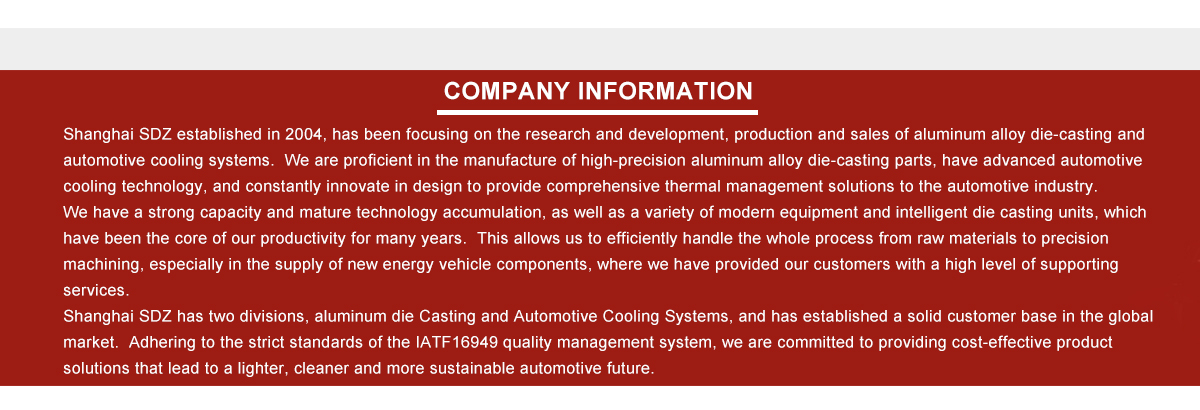 COMPANY INFORMATION

Shanghai SDZ established in 2004, has been focusing on the research and development, production and sales of aluminum alloy die-casting and automotive cooling systems.  We are proficient in the manufacture of high-precision aluminum alloy die-casting parts, have advanced automotive cooling technology, and constantly innovate in design to provide comprehensive thermal management solutions to the automotive industry.

We have a strong capacity and mature technology accumulation, as well as a variety of modern equipment and intelligent die casting units, which have been the core of our productivity for many years.  This allows us to efficiently handle the whole process from raw materials to precision machining, especially in the supply of new energy vehicle components, where we have provided our customers with a high level of supporting services.

Shanghai SDZ has two divisions, aluminum die Casting and Automotive Cooling Systems, and has established a solid customer base in the global market.  Adhering to the strict standards of the IATF16949 quality management system, we are committed to providing cost-effective product solutions that lead to a lighter, cleaner and more sustainable automotive future.